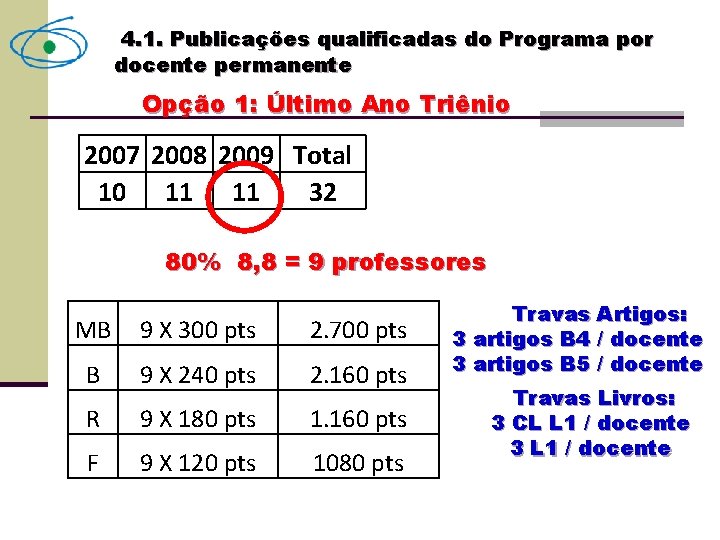 4.1. Publicações qualificadas do Programa por docente permanente

Opção 1: Último Ano Triênio

| 2007 | 2008 | 2009 | Total |
|---|---|---|---|
| 10 | 11 | 11 | 32 |

80% 8,8 = 9 professores

| MB | 9 X 300 pts | 2.700 pts |
|---|---|---|
| B | 9 X 240 pts | 2.160 pts |
| R | 9 X 180 pts | 1.160 pts |
| F | 9 X 120 pts | 1080 pts |

Travas Artigos:
3 artigos B4 / docente
3 artigos B5 / docente

Travas Livros:
3 CL L1 / docente
3 L1 / docente